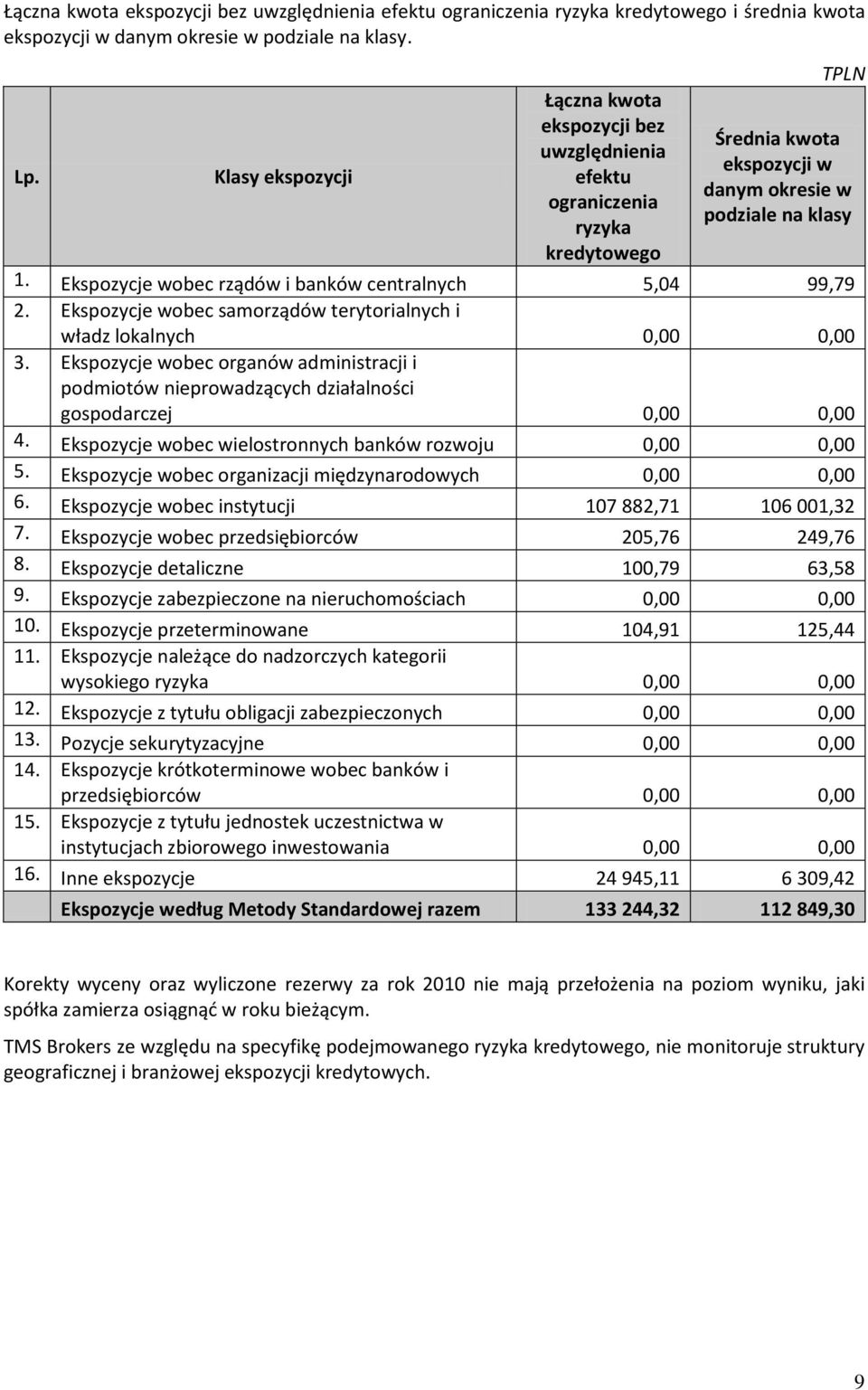 Łączna kwota ekspozycji bez uwzględnienia efektu ograniczenia ryzyka kredytowego i średnia kwota ekspozycji w danym okresie w podziale na klasy.

TPLN

| Lp. | Klasy ekspozycji | Łączna kwota ekspozycji bez uwzględnienia efektu ograniczenia ryzyka kredytowego | Średnia kwota ekspozycji w danym okresie w podziale na klasy |
|---|---|---|---|
| 1. | Ekspozycje wobec rządów i banków centralnych | 5,04 | 99,79 |
| 2. | Ekspozycje wobec samorządów terytorialnych i władz lokalnych | 0,00 | 0,00 |
| 3. | Ekspozycje wobec organów administracji i podmiotów nieprowadzących działalności gospodarczej | 0,00 | 0,00 |
| 4. | Ekspozycje wobec wielostronnych banków rozwoju | 0,00 | 0,00 |
| 5. | Ekspozycje wobec organizacji międzynarodowych | 0,00 | 0,00 |
| 6. | Ekspozycje wobec instytucji | 107 882,71 | 106 001,32 |
| 7. | Ekspozycje wobec przedsiębiorców | 205,76 | 249,76 |
| 8. | Ekspozycje detaliczne | 100,79 | 63,58 |
| 9. | Ekspozycje zabezpieczone na nieruchomościach | 0,00 | 0,00 |
| 10. | Ekspozycje przeterminowane | 104,91 | 125,44 |
| 11. | Ekspozycje należące do nadzorczych kategorii wysokiego ryzyka | 0,00 | 0,00 |
| 12. | Ekspozycje z tytułu obligacji zabezpieczonych | 0,00 | 0,00 |
| 13. | Pozycje sekurytyzacyjne | 0,00 | 0,00 |
| 14. | Ekspozycje krótkoterminowe wobec banków i przedsiębiorców | 0,00 | 0,00 |
| 15. | Ekspozycje z tytułu jednostek uczestnictwa w instytucjach zbiorowego inwestowania | 0,00 | 0,00 |
| 16. | Inne ekspozycje | 24 945,11 | 6 309,42 |
| | Ekspozycje według Metody Standardowej razem | 133 244,32 | 112 849,30 |

Korekty wyceny oraz wyliczone rezerwy za rok 2010 nie mają przełożenia na poziom wyniku, jaki spółka zamierza osiągnąć w roku bieżącym.

TMS Brokers ze względu na specyfikę podejmowanego ryzyka kredytowego, nie monitoruje struktury geograficznej i branżowej ekspozycji kredytowych.

9